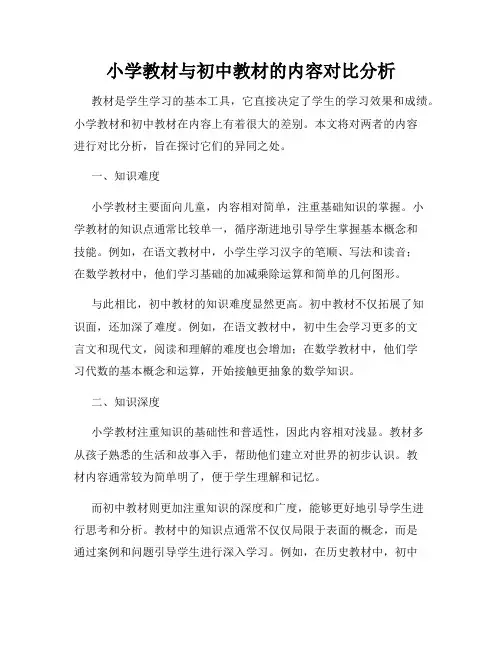 小学教材与初中教材的内容对比分析

教材是学生学习的基本工具，它直接决定了学生的学习效果和成绩。小学教材和初中教材在内容上有着很大的差别。本文将对两者的内容进行对比分析，旨在探讨它们的异同之处。

一、知识难度

小学教材主要面向儿童，内容相对简单，注重基础知识的掌握。小学教材的知识点通常比较单一，循序渐进地引导学生掌握基本概念和技能。例如，在语文教材中，小学生学习汉字的笔顺、写法和读音；在数学教材中，他们学习基础的加减乘除运算和简单的几何图形。

与此相比，初中教材的知识难度显然更高。初中教材不仅拓展了知识面，还加深了难度。例如，在语文教材中，初中生会学习更多的文言文和现代文，阅读和理解的难度也会增加；在数学教材中，他们学习代数的基本概念和运算，开始接触更抽象的数学知识。

二、知识深度

小学教材注重知识的基础性和普适性，因此内容相对浅显。教材多从孩子熟悉的生活和故事入手，帮助他们建立对世界的初步认识。教材内容通常较为简单明了，便于学生理解和记忆。

而初中教材则更加注重知识的深度和广度，能够更好地引导学生进行思考和分析。教材中的知识点通常不仅仅局限于表面的概念，而是通过案例和问题引导学生进行深入学习。例如，在历史教材中，初中